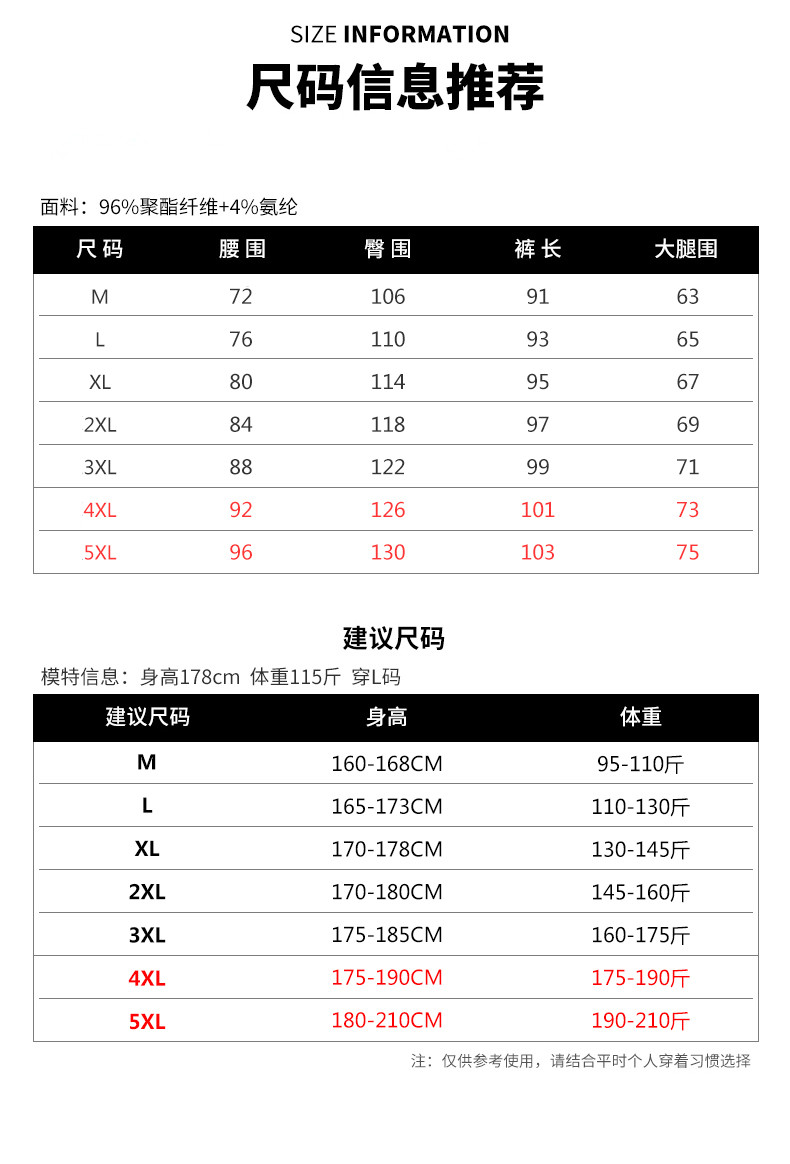 SIZE INFORMATION

尺码信息推荐

面料：96%聚酯纤维+4%氨纶

| 尺码 | 腰围 | 臀围 | 裤长 | 大腿围 |
|---|---|---|---|---|
| M | 72 | 106 | 91 | 63 |
| L | 76 | 110 | 93 | 65 |
| XL | 80 | 114 | 95 | 67 |
| 2XL | 84 | 118 | 97 | 69 |
| 3XL | 88 | 122 | 99 | 71 |
| 4XL | 92 | 126 | 101 | 73 |
| 5XL | 96 | 130 | 103 | 75 |

建议尺码

模特信息：身高178cm 体重115斤 穿L码

| 建议尺码 | 身高 | 体重 |
|---|---|---|
| M | 160-168CM | 95-110斤 |
| L | 165-173CM | 110-130斤 |
| XL | 170-178CM | 130-145斤 |
| 2XL | 170-180CM | 145-160斤 |
| 3XL | 175-185CM | 160-175斤 |
| 4XL | 175-190CM | 175-190斤 |
| 5XL | 180-210CM | 190-210斤 |

注：仅供参考使用，请结合平时个人穿着习惯选择